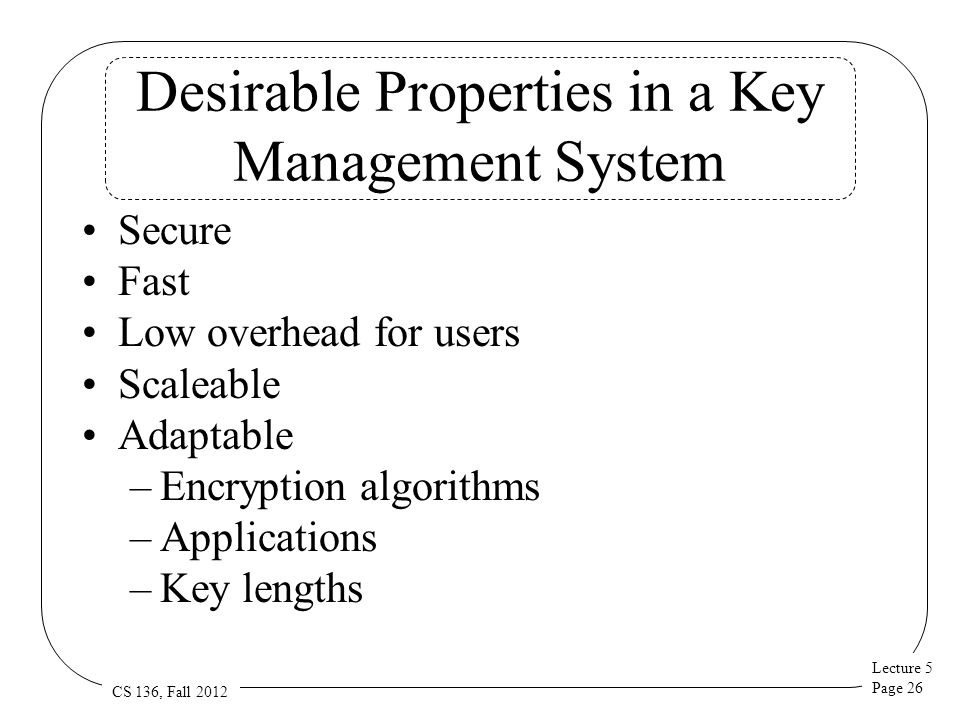 Desirable Properties in a Key Management System

• Secure
• Fast
• Low overhead for users
• Scaleable
• Adaptable
– Encryption algorithms
– Applications
– Key lengths

CS 136, Fall 2012

Lecture 5
Page 26